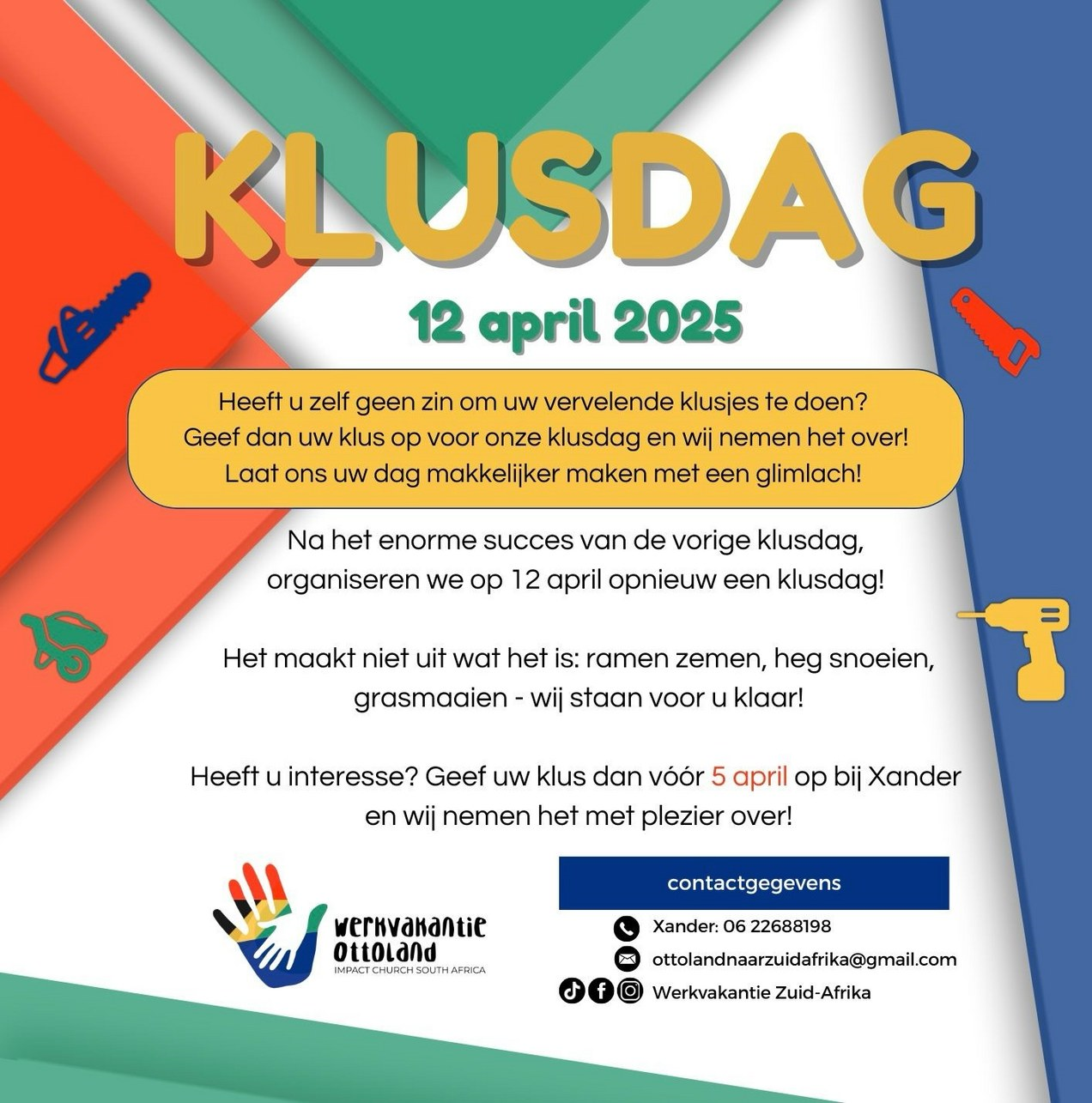 KLUSDAG

12 april 2025

Heeft u zelf geen zin om uw vervelende klusjes te doen? Geef dan uw klus op voor onze klusdag en wij nemen het over! Laat ons uw dag makkelijker maken met een glimlach!

Na het enorme succes van de vorige klusdag, organiseren we op 12 april opnieuw een klusdag!

Het maakt niet uit wat het is: ramen zemen, heg snoeien, grasmaaien - wij staan voor u klaar!

Heeft u interesse? Geef uw klus dan vóór 5 april op bij Xander en wij nemen het met plezier over!

Werkvakantie Ottoland
IMPACT CHURCH SOUTH AFRICA

contactgegevens

Xander: 06 22688198
ottolandnaarzuidafrika@gmail.com
Werkvakantie Zuid-Afrika